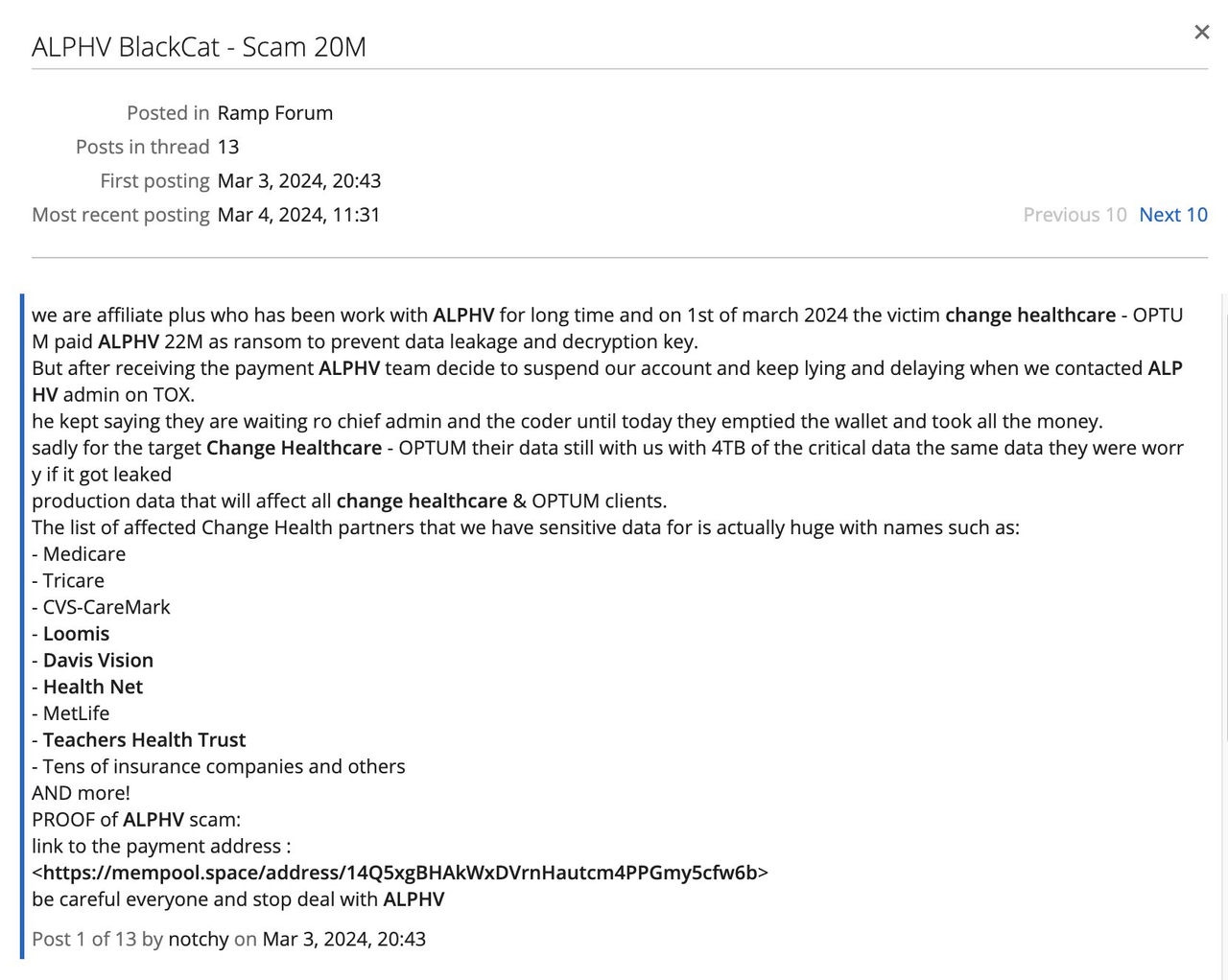 ALPHV BlackCat - Scam 20M

×

Posted in Ramp Forum
Posts in thread 13
First posting Mar 3, 2024, 20:43
Most recent posting Mar 4, 2024, 11:31

Previous 10 Next 10

we are affiliate plus who has been work with ALPHV for long time and on 1st of march 2024 the victim change healthcare - OPTUM paid ALPHV 22M as ransom to prevent data leakage and decryption key.
But after receiving the payment ALPHV team decide to suspend our account and keep lying and delaying when we contacted ALPHV admin on TOX.
he kept saying they are waiting ro chief admin and the coder until today they emptied the wallet and took all the money.
sadly for the target Change Healthcare - OPTUM their data still with us with 4TB of the critical data the same data they were worry if it got leaked
production data that will affect all change healthcare & OPTUM clients.
The list of affected Change Health partners that we have sensitive data for is actually huge with names such as:
- Medicare
- Tricare
- CVS-CareMark
- Loomis
- Davis Vision
- Health Net
- MetLife
- Teachers Health Trust
- Tens of insurance companies and others
AND more!
PROOF of ALPHV scam:
link to the payment address :
<https://mempool.space/address/14Q5xgBHAkWxDVrnHautcm4PPGmy5cfw6b>
be careful everyone and stop deal with ALPHV

Post 1 of 13 by notchy on Mar 3, 2024, 20:43